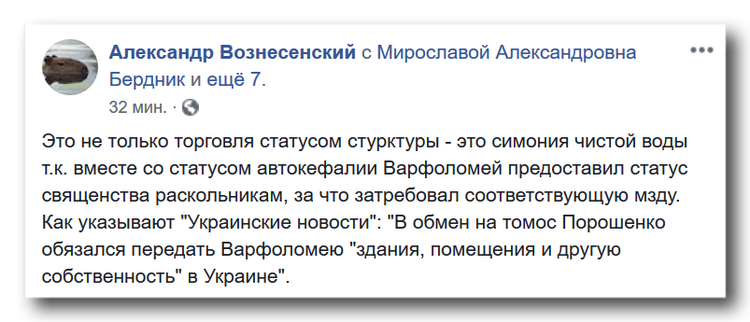 Александр Вознесенский с Мирославой Александровна Бердник и ещё 7.

32 мин. ·

Это не только торговля статусом стурктуры - это симония чистой воды т.к. вместе со статусом автокефалии Варфоломей предоставил статус священства раскольникам, за что затребовал соответствующую мзду. Как указывают "Украинские новости": "В обмен на томос Порошенко обязался передать Варфоломею "здания, помещения и другую собственность" в Украине".